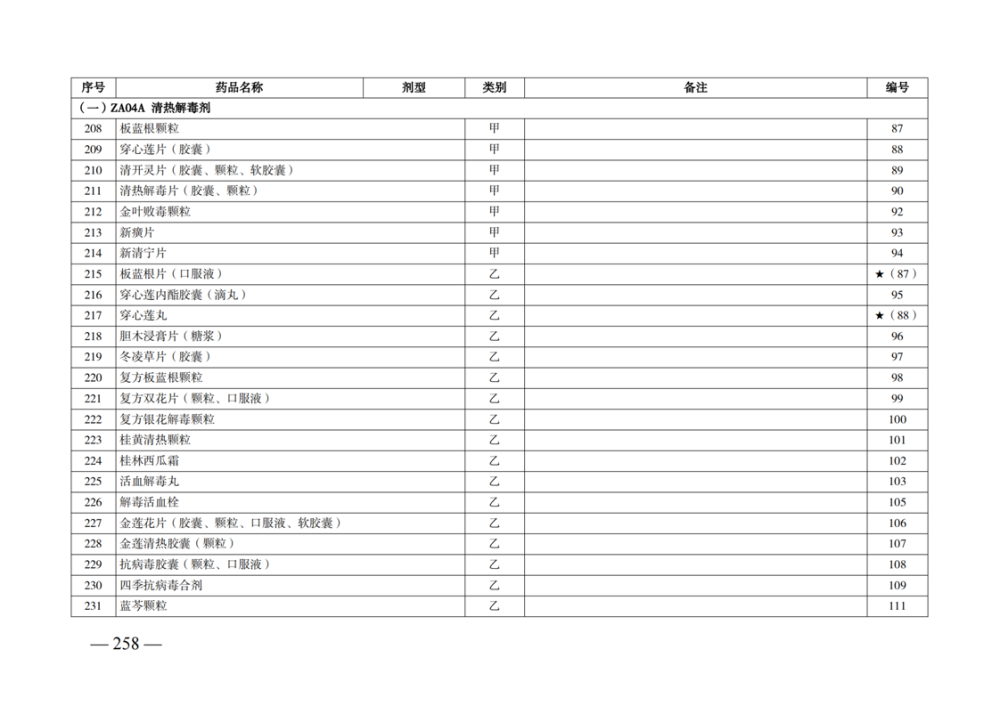 | 序号 | 药品名称 | 剂型 | 类别 | 备注 | 编号 |
|---|---|---|---|---|---|
| （一）ZA04A 清热解毒剂 | | | | | |
| 208 | 板蓝根颗粒 | | 甲 | | 87 |
| 209 | 穿心莲片（胶囊） | | 甲 | | 88 |
| 210 | 清开灵片（胶囊、颗粒、软胶囊） | | 甲 | | 89 |
| 211 | 清热解毒片（胶囊、颗粒） | | 甲 | | 90 |
| 212 | 金叶败毒颗粒 | | 甲 | | 92 |
| 213 | 新癀片 | | 甲 | | 93 |
| 214 | 新清宁片 | | 甲 | | 94 |
| 215 | 板蓝根片（口服液） | | 乙 | | ★（87） |
| 216 | 穿心莲内酯胶囊（滴丸） | | 乙 | | 95 |
| 217 | 穿心莲丸 | | 乙 | | ★（88） |
| 218 | 胆木浸膏片（糖浆） | | 乙 | | 96 |
| 219 | 冬凌草片（胶囊） | | 乙 | | 97 |
| 220 | 复方板蓝根颗粒 | | 乙 | | 98 |
| 221 | 复方双花片（颗粒、口服液） | | 乙 | | 99 |
| 222 | 复方银花解毒颗粒 | | 乙 | | 100 |
| 223 | 桂黄清热颗粒 | | 乙 | | 101 |
| 224 | 桂林西瓜霜 | | 乙 | | 102 |
| 225 | 活血解毒丸 | | 乙 | | 103 |
| 226 | 解毒活血栓 | | 乙 | | 105 |
| 227 | 金莲花片（胶囊、颗粒、口服液、软胶囊） | | 乙 | | 106 |
| 228 | 金莲清热胶囊（颗粒） | | 乙 | | 107 |
| 229 | 抗病毒胶囊（颗粒、口服液） | | 乙 | | 108 |
| 230 | 四季抗病毒合剂 | | 乙 | | 109 |
| 231 | 蓝芩颗粒 | | 乙 | | 111 |

— 258 —